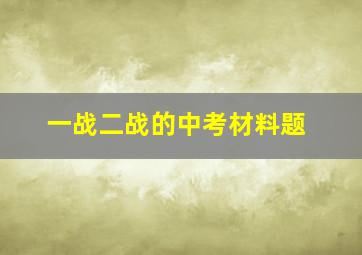 一战二战的中考材料题